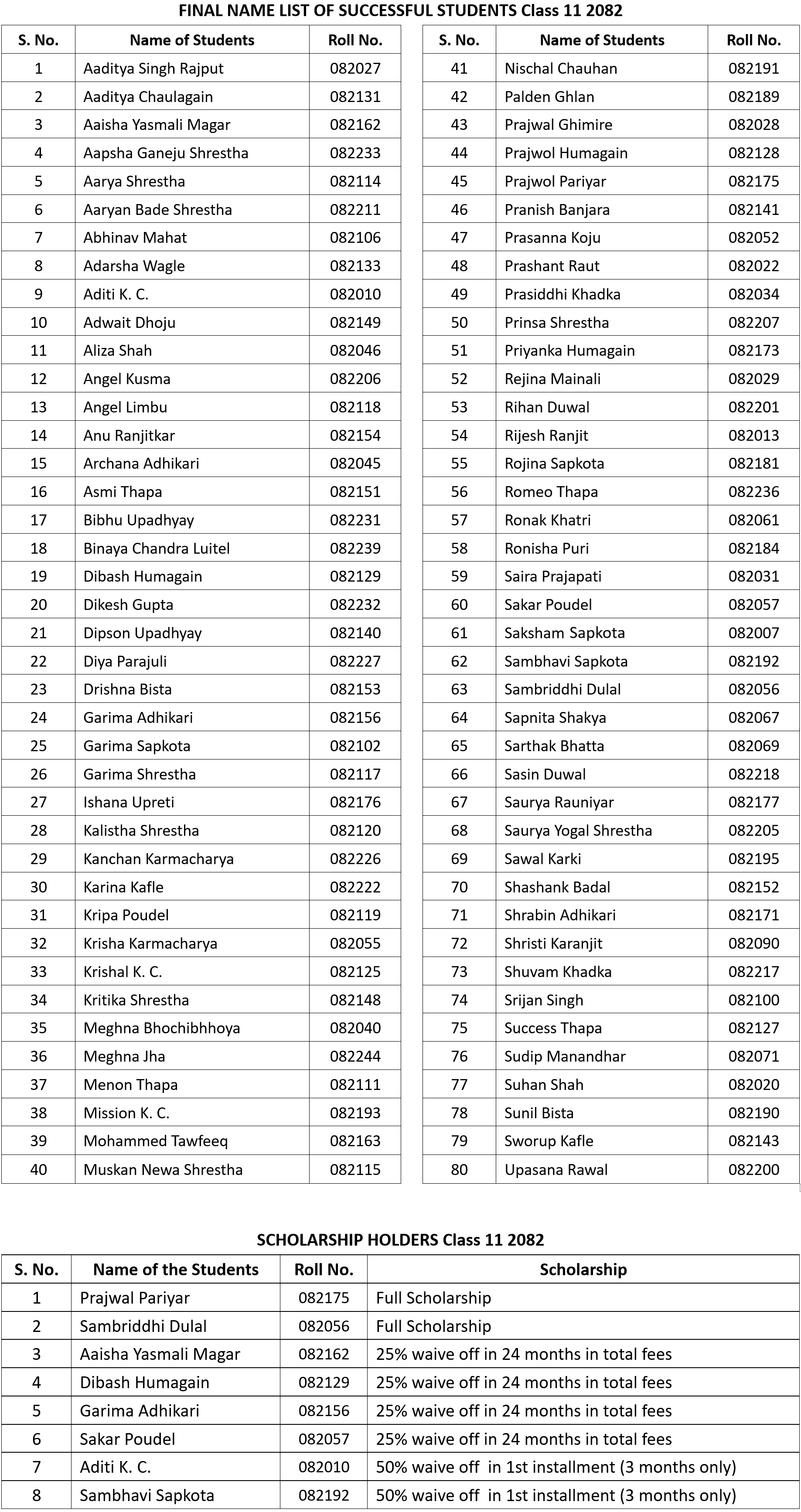 FINAL NAME LIST OF SUCCESSFUL STUDENTS Class 11 2082

| S. No. | Name of Students | Roll No. |
|---|---|---|
| 1 | Aaditya Singh Rajput | 082027 |
| 2 | Aaditya Chaulagain | 082131 |
| 3 | Aaisha Yasmali Magar | 082162 |
| 4 | Aapsha Ganeju Shrestha | 082233 |
| 5 | Aarya Shrestha | 082114 |
| 6 | Aaryan Bade Shrestha | 082211 |
| 7 | Abhinav Mahat | 082106 |
| 8 | Adarsha Wagle | 082133 |
| 9 | Aditi K. C. | 082010 |
| 10 | Adwait Dhoju | 082149 |
| 11 | Aliza Shah | 082046 |
| 12 | Angel Kusma | 082206 |
| 13 | Angel Limbu | 082118 |
| 14 | Anu Ranjitkar | 082154 |
| 15 | Archana Adhikari | 082045 |
| 16 | Asmi Thapa | 082151 |
| 17 | Bibhu Upadhyay | 082231 |
| 18 | Binaya Chandra Luitel | 082239 |
| 19 | Dibash Humagain | 082129 |
| 20 | Dikesh Gupta | 082232 |
| 21 | Dipson Upadhyay | 082140 |
| 22 | Diya Parajuli | 082227 |
| 23 | Drishna Bista | 082153 |
| 24 | Garima Adhikari | 082156 |
| 25 | Garima Sapkota | 082102 |
| 26 | Garima Shrestha | 082117 |
| 27 | Ishana Upreti | 082176 |
| 28 | Kalistha Shrestha | 082120 |
| 29 | Kanchan Karmacharya | 082226 |
| 30 | Karina Kafle | 082222 |
| 31 | Kripa Poudel | 082119 |
| 32 | Krisha Karmacharya | 082055 |
| 33 | Krishal K. C. | 082125 |
| 34 | Kritika Shrestha | 082148 |
| 35 | Meghna Bhochibhhoya | 082040 |
| 36 | Meghna Jha | 082244 |
| 37 | Menon Thapa | 082111 |
| 38 | Mission K. C. | 082193 |
| 39 | Mohammed Tawfeeq | 082163 |
| 40 | Muskan Newa Shrestha | 082115 |

| S. No. | Name of Students | Roll No. |
|---|---|---|
| 41 | Nischal Chauhan | 082191 |
| 42 | Palden Ghlan | 082189 |
| 43 | Prajwal Ghimire | 082028 |
| 44 | Prajwol Humagain | 082128 |
| 45 | Prajwol Pariyar | 082175 |
| 46 | Pranish Banjara | 082141 |
| 47 | Prasanna Koju | 082052 |
| 48 | Prashant Raut | 082022 |
| 49 | Prasiddhi Khadka | 082034 |
| 50 | Prinsa Shrestha | 082207 |
| 51 | Priyanka Humagain | 082173 |
| 52 | Rejina Mainali | 082029 |
| 53 | Rihan Duwal | 082201 |
| 54 | Rijesh Ranjit | 082013 |
| 55 | Rojina Sapkota | 082181 |
| 56 | Romeo Thapa | 082236 |
| 57 | Ronak Khatri | 082061 |
| 58 | Ronisha Puri | 082184 |
| 59 | Saira Prajapati | 082031 |
| 60 | Sakar Poudel | 082057 |
| 61 | Saksham Sapkota | 082007 |
| 62 | Sambhavi Sapkota | 082192 |
| 63 | Sambriddhi Dulal | 082056 |
| 64 | Sapnita Shakya | 082067 |
| 65 | Sarthak Bhatta | 082069 |
| 66 | Sasin Duwal | 082218 |
| 67 | Saurya Rauniyar | 082177 |
| 68 | Saurya Yogal Shrestha | 082205 |
| 69 | Sawal Karki | 082195 |
| 70 | Shashank Badal | 082152 |
| 71 | Shrabin Adhikari | 082171 |
| 72 | Shristi Karanjit | 082090 |
| 73 | Shuvam Khadka | 082217 |
| 74 | Srijan Singh | 082100 |
| 75 | Success Thapa | 082127 |
| 76 | Sudip Manandhar | 082071 |
| 77 | Suhan Shah | 082020 |
| 78 | Sunil Bista | 082190 |
| 79 | Sworup Kafle | 082143 |
| 80 | Upasana Rawal | 082200 |

SCHOLARSHIP HOLDERS Class 11 2082

| S. No. | Name of the Students | Roll No. | Scholarship |
|---|---|---|---|
| 1 | Prajwal Pariyar | 082175 | Full Scholarship |
| 2 | Sambriddhi Dulal | 082056 | Full Scholarship |
| 3 | Aaisha Yasmali Magar | 082162 | 25% waive off in 24 months in total fees |
| 4 | Dibash Humagain | 082129 | 25% waive off in 24 months in total fees |
| 5 | Garima Adhikari | 082156 | 25% waive off in 24 months in total fees |
| 6 | Sakar Poudel | 082057 | 25% waive off in 24 months in total fees |
| 7 | Aditi K. C. | 082010 | 50% waive off in 1st installment (3 months only) |
| 8 | Sambhavi Sapkota | 082192 | 50% waive off in 1st installment (3 months only) |